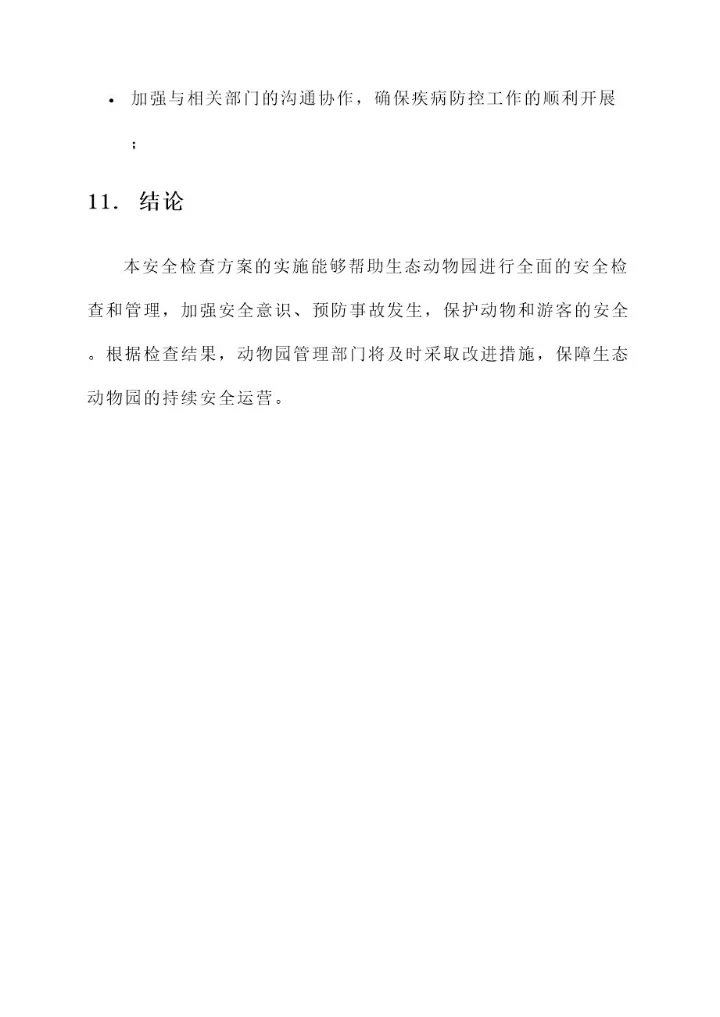 • 加强与相关部门的沟通协作，确保疾病防控工作的顺利开展；

11. 结论

本安全检查方案的实施能够帮助生态动物园进行全面的安全检查和管理，加强安全意识、预防事故发生，保护动物和游客的安全。根据检查结果，动物园管理部门将及时采取改进措施，保障生态动物园的持续安全运营。